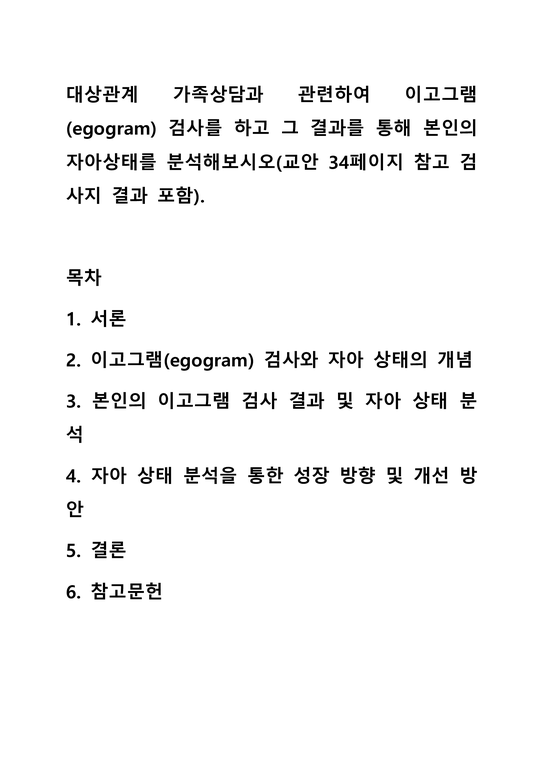 대상관계 가족상담과 관련하여 이고그램(egogram) 검사를 하고 그 결과를 통해 본인의 자아상태를 분석해보시오(교안 34페이지 참고 검사지 결과 포함).

목차

1. 서론

2. 이고그램(egogram) 검사와 자아 상태의 개념

3. 본인의 이고그램 검사 결과 및 자아 상태 분석

4. 자아 상태 분석을 통한 성장 방향 및 개선 방안

5. 결론

6. 참고문헌